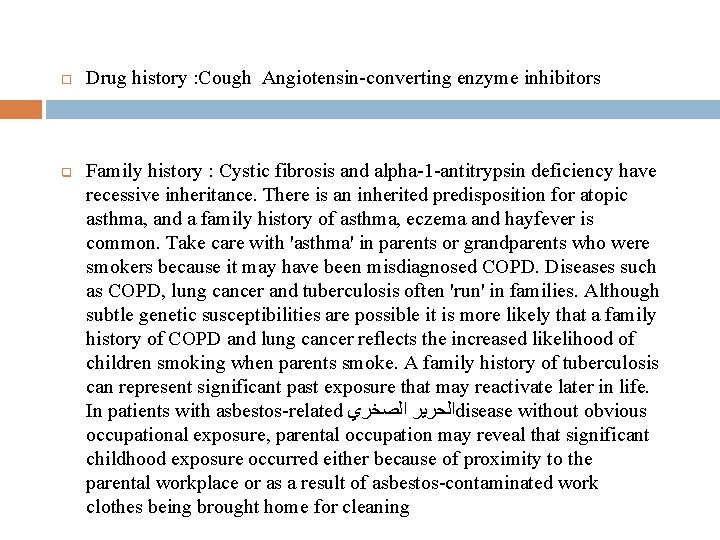 Drug history :Cough  Angiotensin-converting enzyme inhibitors

Family history : Cystic fibrosis and alpha-1-antitrypsin deficiency have recessive inheritance. There is an inherited predisposition for atopic asthma, and a family history of asthma, eczema and hayfever is common. Take care with 'asthma' in parents or grandparents who were smokers because it may have been misdiagnosed COPD. Diseases such as COPD, lung cancer and tuberculosis often 'run' in families. Although subtle genetic susceptibilities are possible it is more likely that a family history of COPD and lung cancer reflects the increased likelihood of children smoking when parents smoke. A family history of tuberculosis can represent significant past exposure that may reactivate later in life. In patients with asbestos-related الحرير الصخريdisease without obvious occupational exposure, parental occupation may reveal that significant childhood exposure occurred either because of proximity to the parental workplace or as a result of asbestos-contaminated work clothes being brought home for cleaning